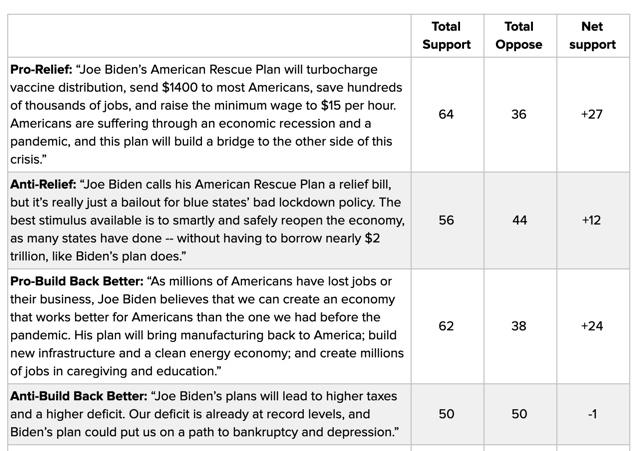 |  | Total Support | Total Oppose | Net support |
|---|---|---|---|
| Pro-Relief: "Joe Biden's American Rescue Plan will turbocharge vaccine distribution, send $1400 to most Americans, save hundreds of thousands of jobs, and raise the minimum wage to $15 per hour. Americans are suffering through an economic recession and a pandemic, and this plan will build a bridge to the other side of this crisis." | 64 | 36 | +27 |
| Anti-Relief: "Joe Biden calls his American Rescue Plan a relief bill, but it's really just a bailout for blue states' bad lockdown policy. The best stimulus available is to smartly and safely reopen the economy, as many states have done -- without having to borrow nearly $2 trillion, like Biden's plan does." | 56 | 44 | +12 |
| Pro-Build Back Better: "As millions of Americans have lost jobs or their business, Joe Biden believes that we can create an economy that works better for Americans than the one we had before the pandemic. His plan will bring manufacturing back to America; build new infrastructure and a clean energy economy; and create millions of jobs in caregiving and education." | 62 | 38 | +24 |
| Anti-Build Back Better: "Joe Biden's plans will lead to higher taxes and a higher deficit. Our deficit is already at record levels, and Biden's plan could put us on a path to bankruptcy and depression." | 50 | 50 | -1 |